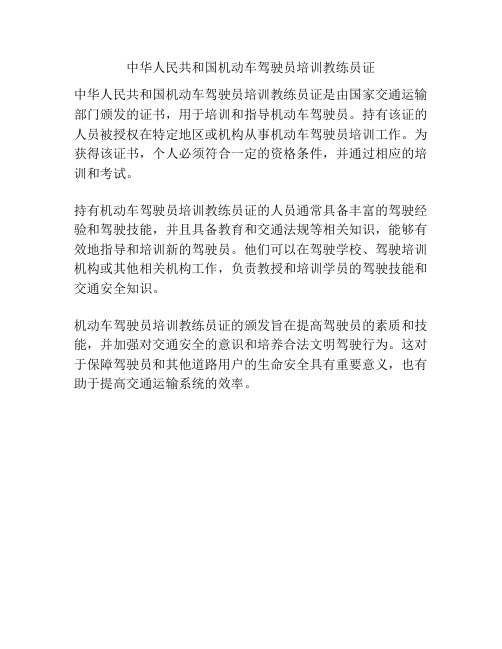 中华人民共和国机动车驾驶员培训教练员证

中华人民共和国机动车驾驶员培训教练员证是由国家交通运输部门颁发的证书，用于培训和指导机动车驾驶员。持有该证的人员被授权在特定地区或机构从事机动车驾驶员培训工作。为获得该证书，个人必须符合一定的资格条件，并通过相应的培训和考试。

持有机动车驾驶员培训教练员证的人员通常具备丰富的驾驶经验和驾驶技能，并且具备教育和交通法规等相关知识，能够有效地指导和培训新的驾驶员。他们可以在驾驶学校、驾驶培训机构或其他相关机构工作，负责教授和培训学员的驾驶技能和交通安全知识。

机动车驾驶员培训教练员证的颁发旨在提高驾驶员的素质和技能，并加强对交通安全的意识和培养合法文明驾驶行为。这对于保障驾驶员和其他道路用户的生命安全具有重要意义，也有助于提高交通运输系统的效率。